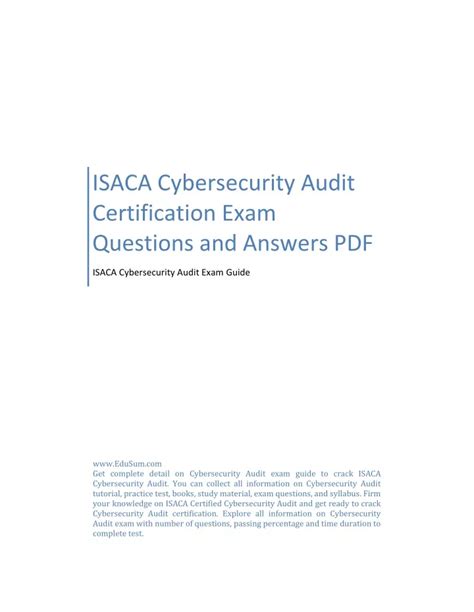 ISACA Cybersecurity Audit Certification Exam Questions and Answers PDF

ISACA Cybersecurity Audit Exam Guide

www.EduSum.com
Get complete detail on Cybersecurity Audit exam guide to crack ISACA Cybersecurity Audit. You can collect all information on Cybersecurity Audit tutorial, practice test, books, study material, exam questions, and syllabus. Firm your knowledge on ISACA Certified Cybersecurity Audit and get ready to crack Cybersecurity Audit certification. Explore all information on Cybersecurity Audit exam with number of questions, passing percentage and time duration to complete test.